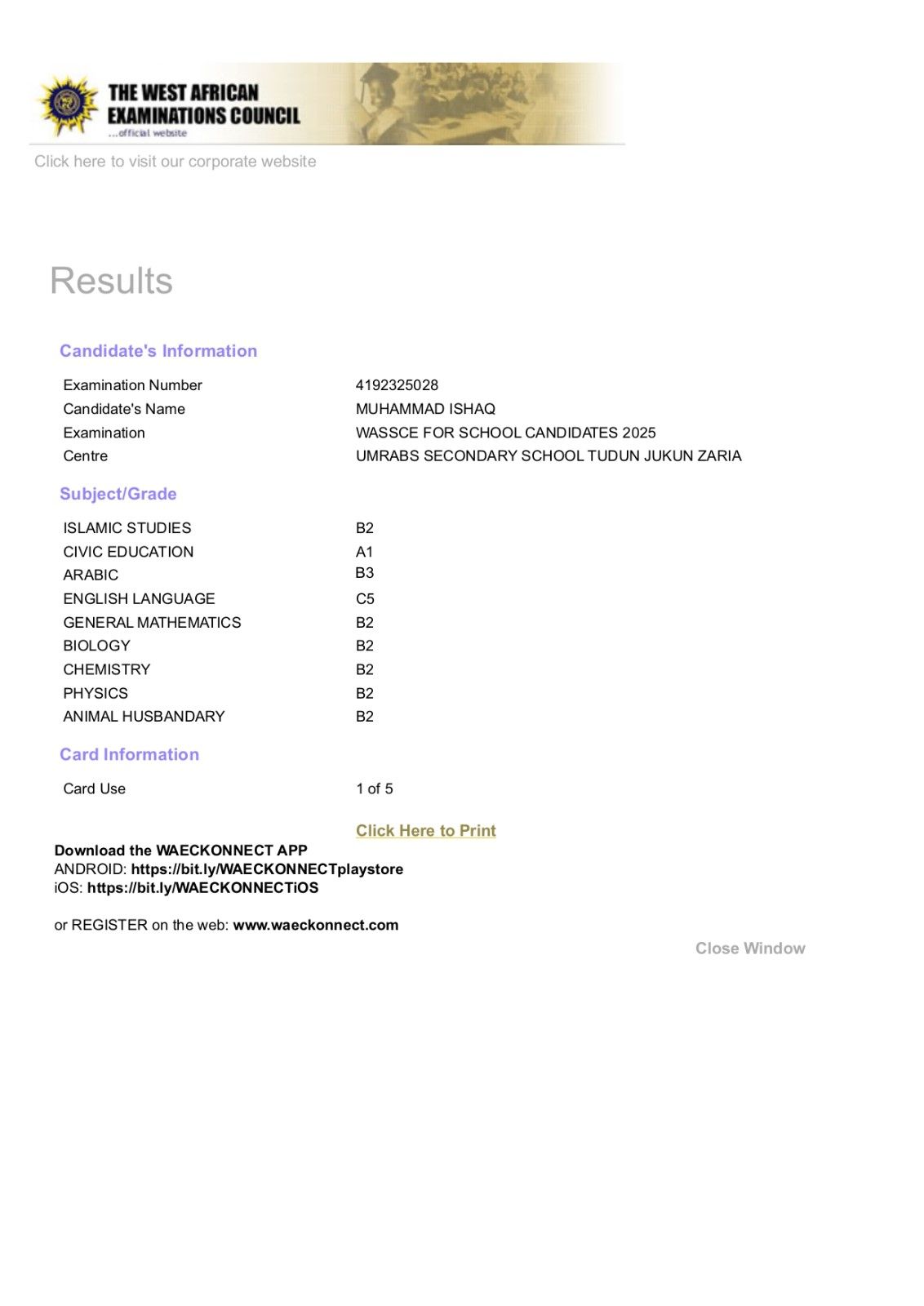 THE WEST AFRICAN EXAMINATIONS COUNCIL
...official website

Click here to visit our corporate website

Results

Candidate's Information

| | |
|---|---|
| Examination Number | 4192325028 |
| Candidate's Name | MUHAMMAD ISHAQ |
| Examination | WASSCE FOR SCHOOL CANDIDATES 2025 |
| Centre | UMRABS SECONDARY SCHOOL TUDUN JUKUN ZARIA |

Subject/Grade

| | |
|---|---|
| ISLAMIC STUDIES | B2 |
| CIVIC EDUCATION | A1 |
| ARABIC | B3 |
| ENGLISH LANGUAGE | C5 |
| GENERAL MATHEMATICS | B2 |
| BIOLOGY | B2 |
| CHEMISTRY | B2 |
| PHYSICS | B2 |
| ANIMAL HUSBANDARY | B2 |

Card Information

| | |
|---|---|
| Card Use | 1 of 5 |

Click Here to Print

Download the WAECKONNECT APP
ANDROID: https://bit.ly/WAECKONNECTplaystore
iOS: https://bit.ly/WAECKONNECTiOS

or REGISTER on the web: www.waeckonnect.com

Close Window